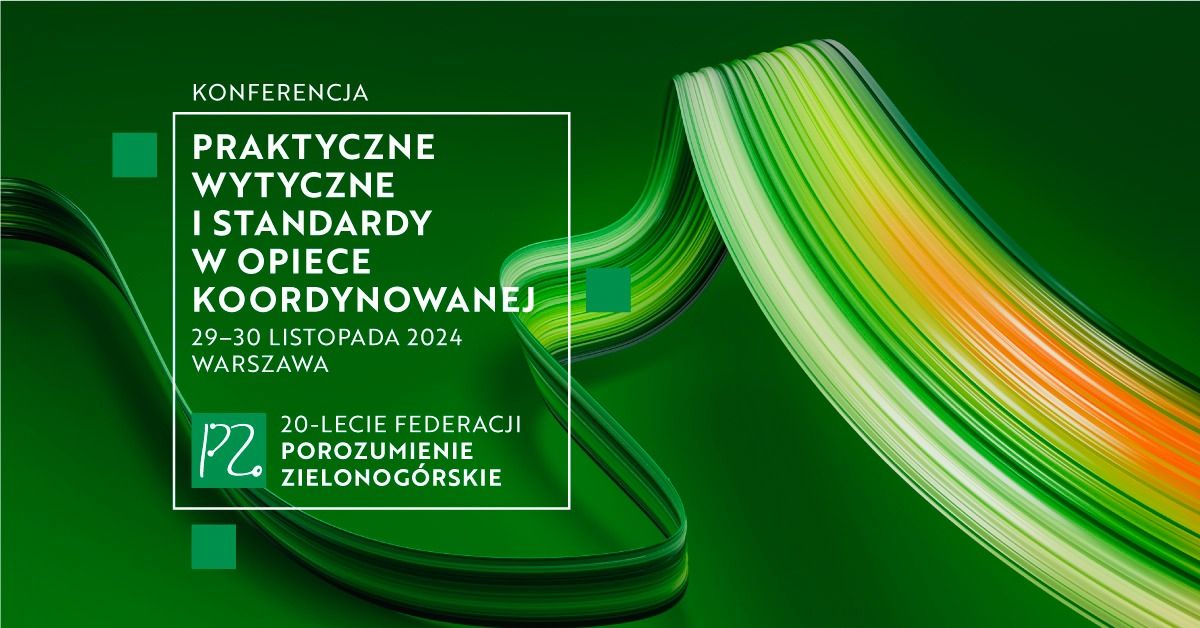 KONFERENCJA

PRAKTYCZNE WYTYCZNE I STANDARDY W OPIECE KOORDYNOWANEJ

29–30 LISTOPADA 2024
WARSZAWA

PZ

20-LECIE FEDERACJI
POROZUMIENIE ZIELONOGÓRSKIE